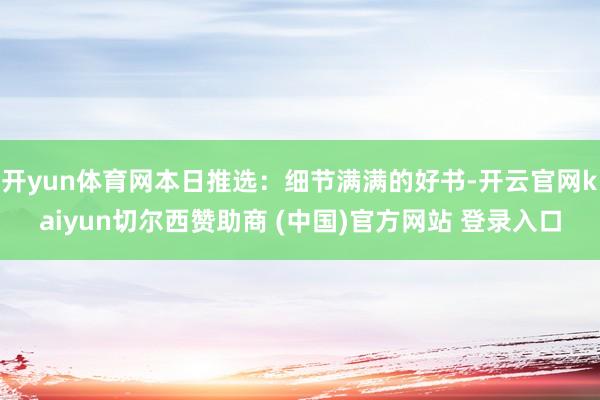 开yun体育网本日推选：细节满满的好书-开云官网kaiyun切尔西赞助商 (中国)官方网站 登录入口